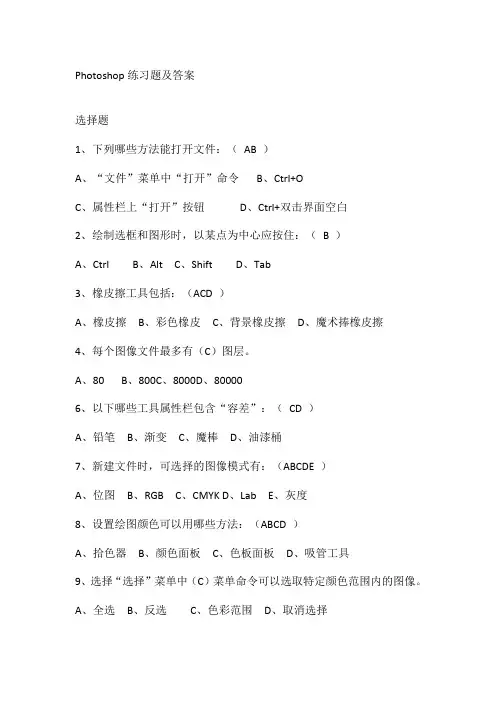 Photoshop 练习题及答案

选择题

1、下列哪些方法能打开文件：（ AB ）

A、“文件”菜单中“打开”命令　B、Ctrl+O

C、属性栏上“打开”按钮　D、Ctrl+双击界面空白

2、绘制选框和图形时，以某点为中心应按住：（ B ）

A、Ctrl　B、Alt　C、Shift　D、Tab

3、橡皮擦工具包括：（ACD ）

A、橡皮擦　B、彩色橡皮　C、背景橡皮擦　D、魔术棒橡皮擦

4、每个图像文件最多有（C）图层。

A、80　B、800C、8000D、80000

6、以下哪些工具属性栏包含“容差”：（ CD ）

A、铅笔　B、渐变　C、魔棒　D、油漆桶

7、新建文件时，可选择的图像模式有：（ABCDE ）

A、位图　B、RGB　C、CMYK D、Lab　E、灰度

8、设置绘图颜色可以用哪些方法：（ABCD ）

A、拾色器　B、颜色面板　C、色板面板　D、吸管工具

9、选择“选择”菜单中（C）菜单命令可以选取特定颜色范围内的图像。

A、全选　B、反选　C、色彩范围　D、取消选择